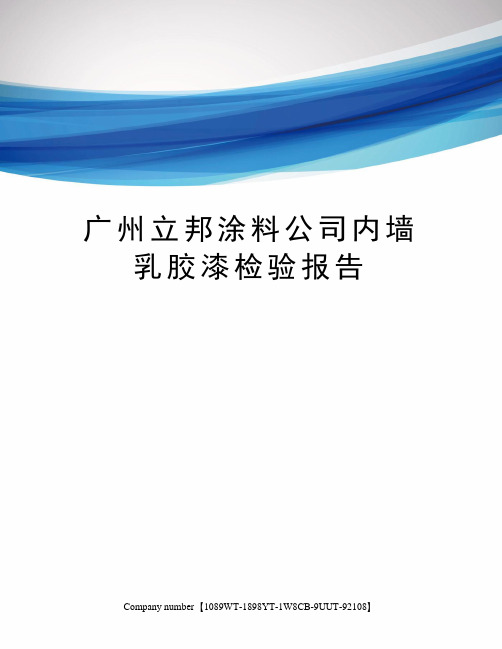 广州立邦涂料公司内墙乳胶漆检验报告

Company number【1089WT-1898YT-1W8CB-9UUT-92108】